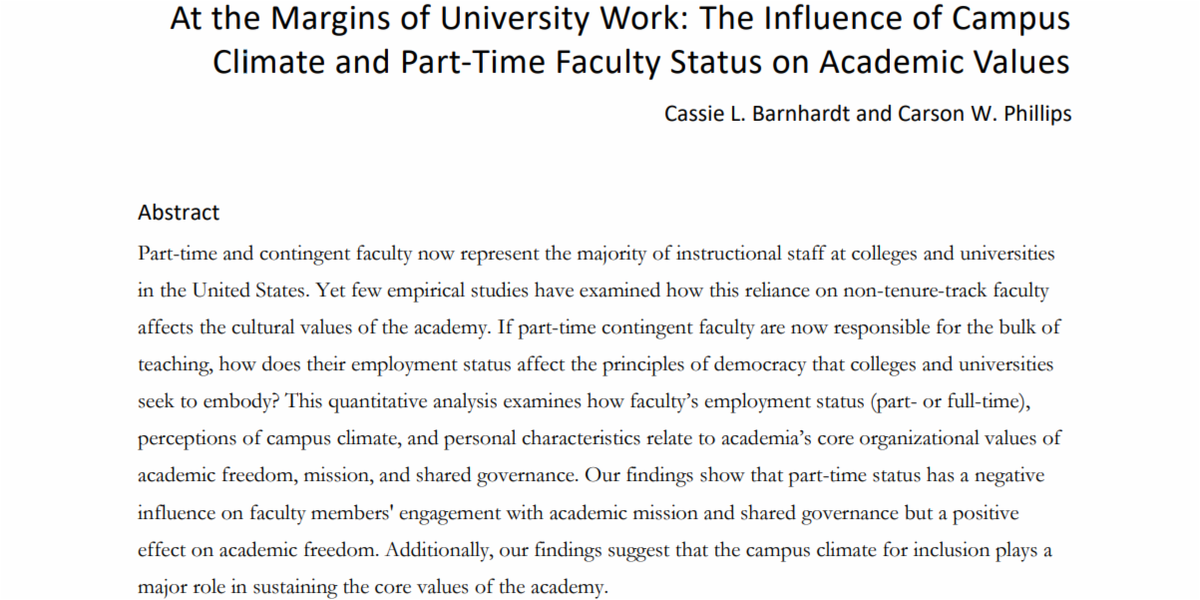 At the Margins of University Work: The Influence of Campus Climate and Part-Time Faculty Status on Academic Values

Cassie L. Barnhardt and Carson W. Phillips

Abstract

Part-time and contingent faculty now represent the majority of instructional staff at colleges and universities in the United States. Yet few empirical studies have examined how this reliance on non-tenure-track faculty affects the cultural values of the academy. If part-time contingent faculty are now responsible for the bulk of teaching, how does their employment status affect the principles of democracy that colleges and universities seek to embody? This quantitative analysis examines how faculty's employment status (part- or full-time), perceptions of campus climate, and personal characteristics relate to academia's core organizational values of academic freedom, mission, and shared governance. Our findings show that part-time status has a negative influence on faculty members' engagement with academic mission and shared governance but a positive effect on academic freedom. Additionally, our findings suggest that the campus climate for inclusion plays a major role in sustaining the core values of the academy.